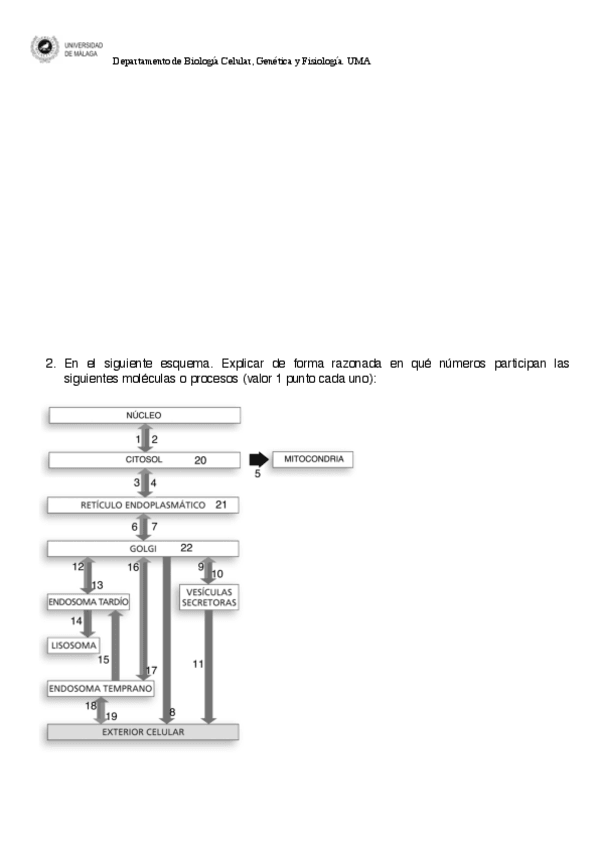 UNIVERSIDAD DE MÁLAGA

Departamento de Biología Celular, Genética y Fisiología. UMA

2. En el siguiente esquema. Explicar de forma razonada en qué números participan las siguientes moléculas o procesos (valor 1 punto cada uno):

NÚCLEO
1 2
CITOSOL 20
5
MITOCONDRIA
3 4
RETÍCULO ENDOPLASMÁTICO 21
6 7
GOLGI 22
12 13 16 9 10
ENDOSOMA TARDÍO
VESÍCULAS SECRETORAS
14
LISOSOMA
15 17 11
ENDOSOMA TEMPRANO
18 19 8
EXTERIOR CELULAR